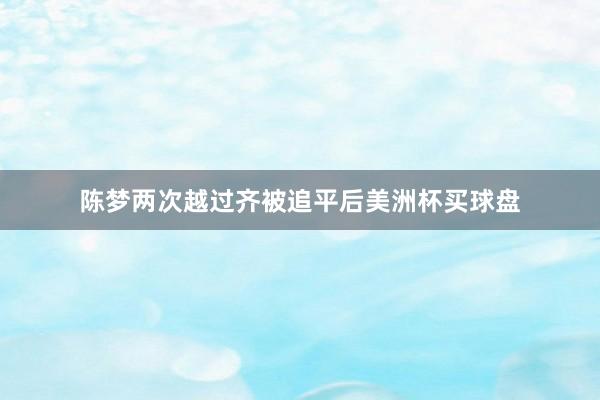 陈梦两次越过齐被追平后美洲杯买球盘